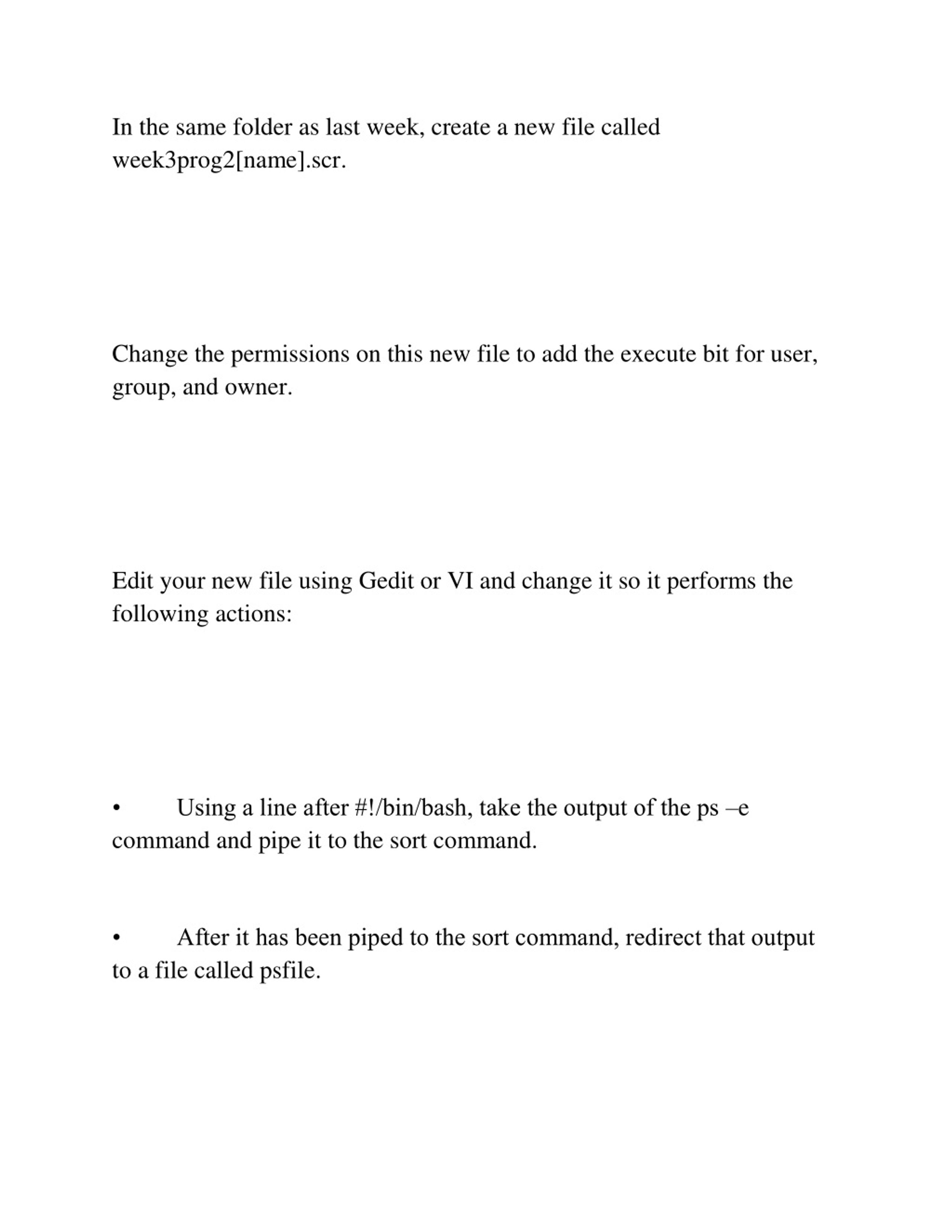 In the same folder as last week, create a new file called week3prog2[name].scr.

Change the permissions on this new file to add the execute bit for user, group, and owner.

Edit your new file using Gedit or VI and change it so it performs the following actions:

• Using a line after #!/bin/bash, take the output of the ps –e command and pipe it to the sort command.

• After it has been piped to the sort command, redirect that output to a file called psfile.